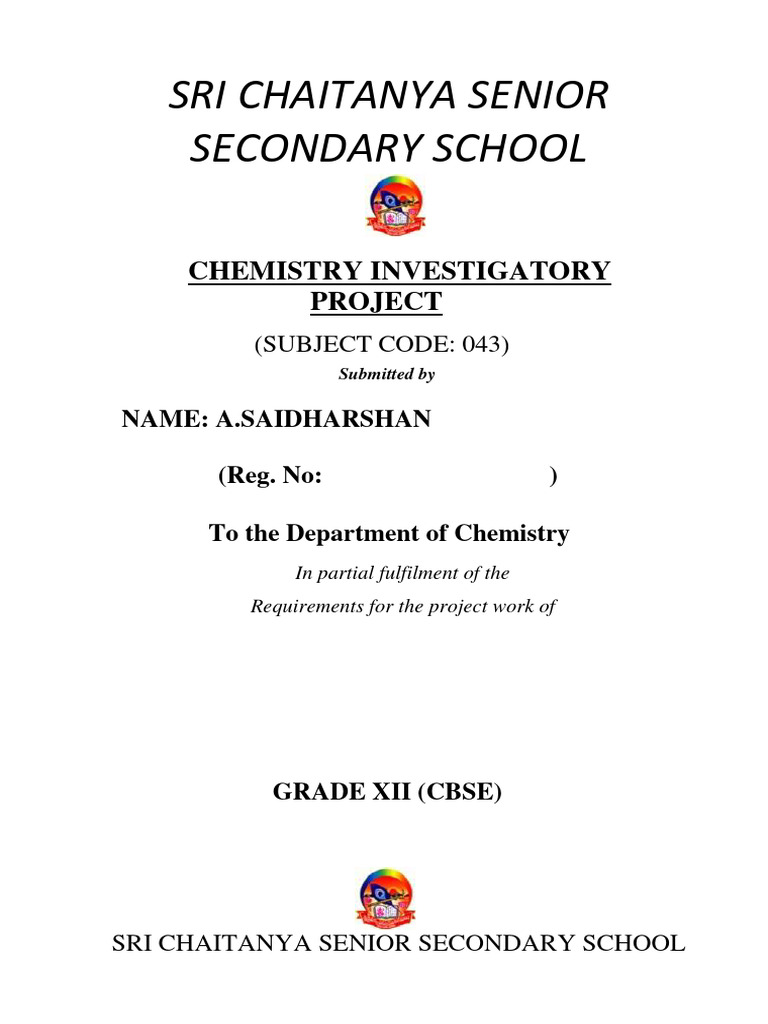 SRI CHAITANYA SENIOR SECONDARY SCHOOL

CHEMISTRY INVESTIGATORY PROJECT

(SUBJECT CODE: 043)

Submitted by

NAME: A.SAIDHARSHAN

(Reg. No: )

To the Department of Chemistry

In partial fulfilment of the

Requirements for the project work of

GRADE XII (CBSE)

SRI CHAITANYA SENIOR SECONDARY SCHOOL